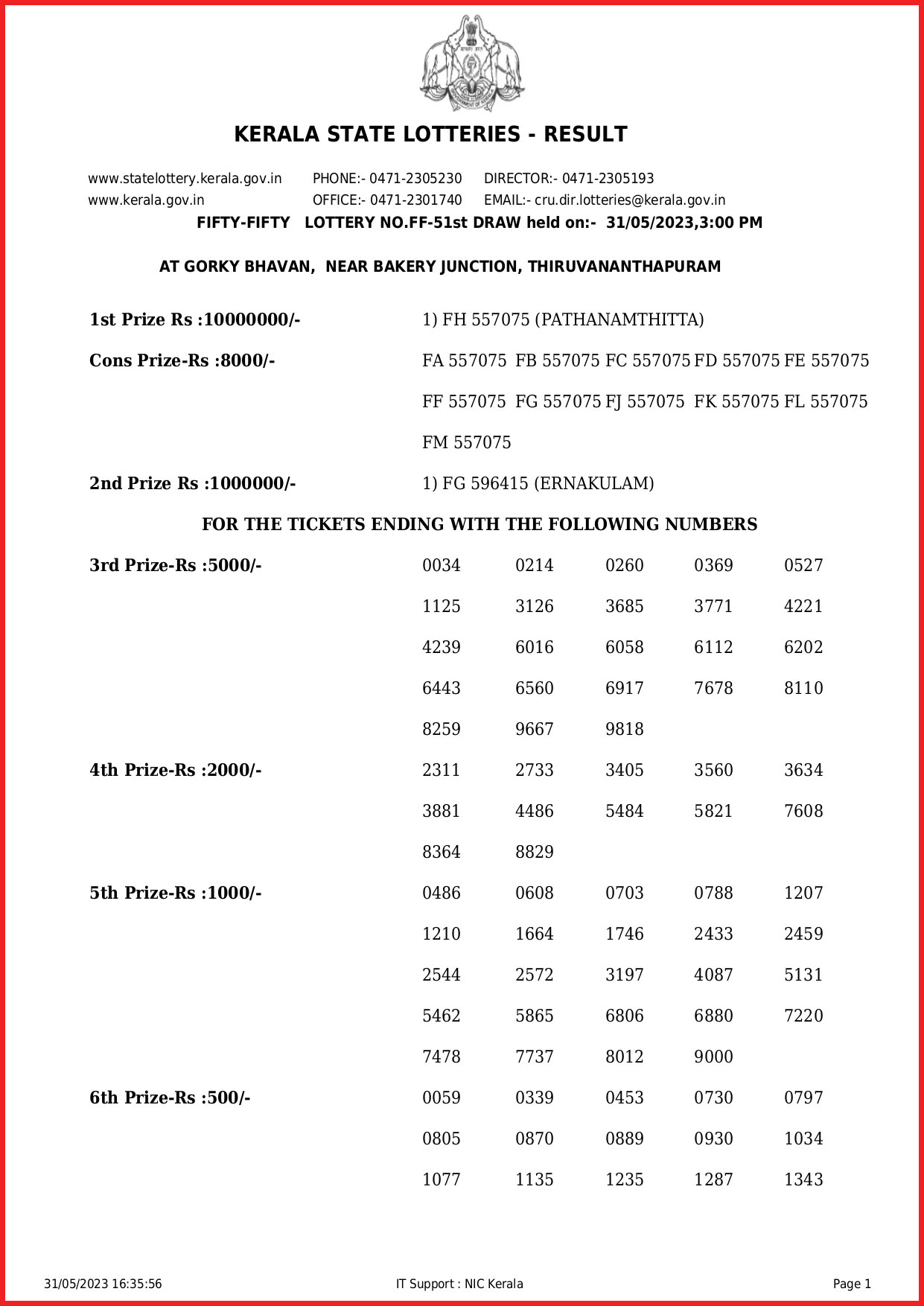 KERALA STATE LOTTERIES - RESULT

www.statelottery.kerala.gov.in PHONE:- 0471-2305230 DIRECTOR:- 0471-2305193
www.kerala.gov.in OFFICE:- 0471-2301740 EMAIL:- cru.dir.lotteries@kerala.gov.in

FIFTY-FIFTY LOTTERY NO.FF-51st DRAW held on:- 31/05/2023,3:00 PM

AT GORKY BHAVAN, NEAR BAKERY JUNCTION, THIRUVANANTHAPURAM

1st Prize Rs :10000000/- 1) FH 557075 (PATHANAMTHITTA)

Cons Prize-Rs :8000/- FA 557075 FB 557075 FC 557075 FD 557075 FE 557075 FF 557075 FG 557075 FJ 557075 FK 557075 FL 557075 FM 557075

2nd Prize Rs :1000000/- 1) FG 596415 (ERNAKULAM)

FOR THE TICKETS ENDING WITH THE FOLLOWING NUMBERS

3rd Prize-Rs :5000/-
0034 0214 0260 0369 0527
1125 3126 3685 3771 4221
4239 6016 6058 6112 6202
6443 6560 6917 7678 8110
8259 9667 9818

4th Prize-Rs :2000/-
2311 2733 3405 3560 3634
3881 4486 5484 5821 7608
8364 8829

5th Prize-Rs :1000/-
0486 0608 0703 0788 1207
1210 1664 1746 2433 2459
2544 2572 3197 4087 5131
5462 5865 6806 6880 7220
7478 7737 8012 9000

6th Prize-Rs :500/-
0059 0339 0453 0730 0797
0805 0870 0889 0930 1034
1077 1135 1235 1287 1343

31/05/2023 16:35:56 IT Support : NIC Kerala Page 1